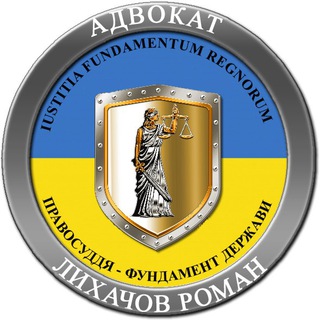 АДВОКАТ

IUSTITIA FUNDAMENTUM REGNORUM

ПРАВОСУДДЯ - ФУНДАМЕНТ ДЕРЖАВИ

ЛИХАЧОВ РОМАН